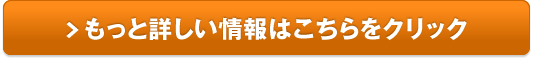 > もっと詳しい情報はこちらをクリック